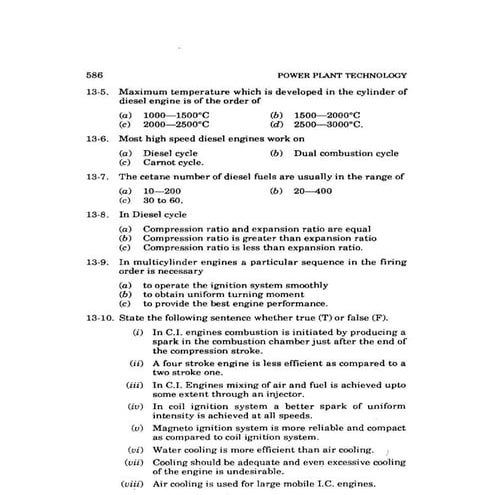 586 POWER PLANT TECHNOLOGY

13·5. Maximum temperature which is developed in the cylinder of diesel engine is of the order of

(a) 1000—1500°C (b) 1500—2000°C
(c) 2000—2500°C (d) 2500—3000°C.

13·6. Most high speed diesel engines work on

(a) Diesel cycle (b) Dual combustion cycle
(c) Carnot cycle.

13·7. The cetane number of diesel fuels are usually in the range of

(a) 10—200 (b) 20—400
(c) 30 to 60.

13·8. In Diesel cycle

(a) Compression ratio and expansion ratio are equal
(b) Compression ratio is greater than expansion ratio
(c) Compression ratio is less than expansion ratio.

13·9. In multicylinder engines a particular sequence in the firing order is necessary

(a) to operate the ignition system smoothly
(b) to obtain uniform turning moment
(c) to provide the best engine performance.

13·10. State the following sentence whether true (T) or false (F).

(i) In C.I. engines combustion is initiated by producing a spark in the combustion chamber just after the end of the compression stroke.

(ii) A four stroke engine is less efficient as compared to a two stroke one.

(iii) In C.I. Engines mixing of air and fuel is achieved upto some extent through an injector.

(iv) In coil ignition system a better spark of uniform intensity is achieved at all speeds.

(v) Magneto ignition system is more reliable and compact as compared to coil ignition system.

(vi) Water cooling is more efficient than air cooling.

(vii) Cooling should be adequate and even excessive cooling of the engine is undesirable.

(viii) Air cooling is used for large mobile I.C. engines.